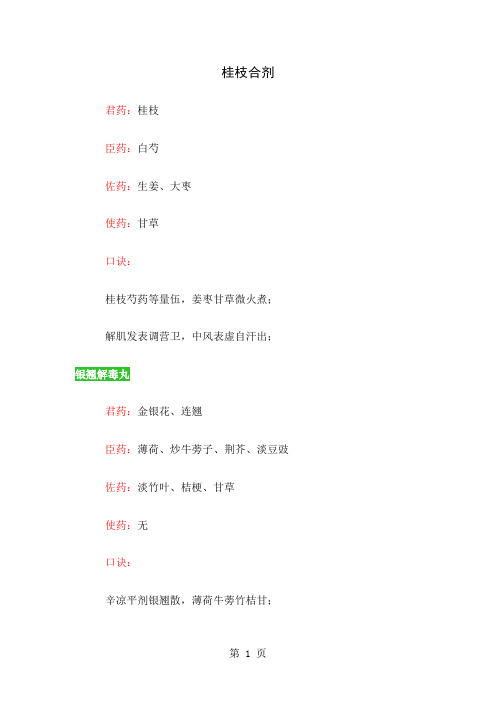 桂枝合剂

君药：桂枝

臣药：白芍

佐药：生姜、大枣

使药：甘草

口诀：

桂枝芍药等量伍，姜枣甘草微火煮；

解肌发表调营卫，中风表虚自汗出；

银翘解毒丸

君药：金银花、连翘

臣药：薄荷、炒牛蒡子、荆芥、淡豆豉

佐药：淡竹叶、桔梗、甘草

使药：无

口诀：

辛凉平剂银翘散，薄荷牛蒡竹桔甘；

第 1 页